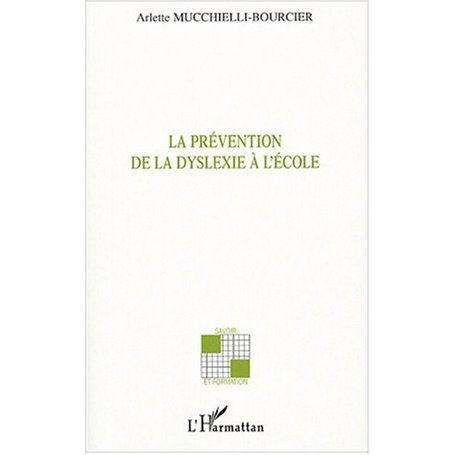 Arlette MUCCHIELLI-BOURCIER

LA PRÉVENTION
DE LA DYSLEXIE À L'ÉCOLE

SAVOIR
ET FORMATION

L'Harmattan